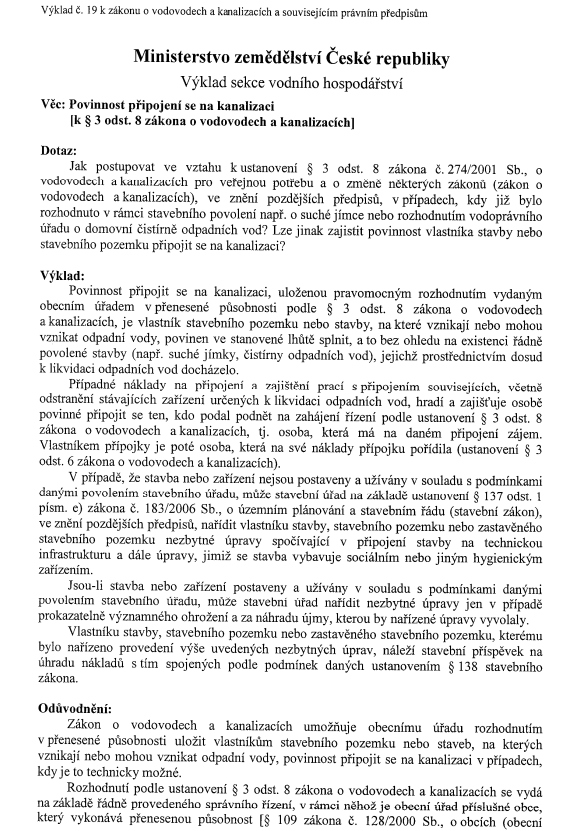 Výklad č. 19 k zákonu o vodovodech a kanalizacích a souvisejícím právním předpisům

Ministerstvo zemědělství České republiky

Výklad sekce vodního hospodářství

Věc: Povinnost připojení se na kanalizaci
[k § 3 odst. 8 zákona o vodovodech a kanalizacích]

Dotaz:

Jak postupovat ve vztahu k ustanovení § 3 odst. 8 zákona č. 274/2001 Sb., o vodovodech a kanalizacích pro veřejnou potřebu a o změně některých zákonů (zákon o vodovodech a kanalizacích), ve znění pozdějších předpisů, v případech, kdy již bylo rozhodnuto v rámci stavebního povolení např. o suché jímce nebo rozhodnutím vodoprávního úřadu o domovní čistírně odpadních vod? Lze jinak zajistit povinnost vlastníka stavby nebo stavebního pozemku připojit se na kanalizaci?

Výklad:

Povinnost připojit se na kanalizaci, uloženou pravomocným rozhodnutím vydaným obecním úřadem v přenesené působnosti podle § 3 odst. 8 zákona o vodovodech a kanalizacích, je vlastník stavebního pozemku nebo stavby, na které vznikají nebo mohou vznikat odpadní vody, povinen ve stanovené lhůtě splnit, a to bez ohledu na existenci řádně povolené stavby (např. suché jímky, čistírny odpadních vod), jejichž prostřednictvím dosud k likvidaci odpadních vod docházelo.

Případné náklady na připojení a zajištění prací s připojením souvisejících, včetně odstranění stávajících zařízení určených k likvidaci odpadních vod, hradí a zajišťuje osobě povinné připojit se ten, kdo podal podnět na zahájení řízení podle ustanovení § 3 odst. 8 zákona o vodovodech a kanalizacích, tj. osoba, která má na daném připojení zájem. Vlastníkem přípojky je poté osoba, která na své náklady přípojku pořídila (ustanovení § 3 odst. 6 zákona o vodovodech a kanalizacích).

V případě, že stavba nebo zařízení nejsou postaveny a užívány v souladu s podmínkami danými povolením stavebního úřadu, může stavební úřad na základě ustanovení § 137 odst. 1 písm. e) zákona č. 183/2006 Sb., o územním plánování a stavebním řádu (stavební zákon), ve znění pozdějších předpisů, nařídit vlastníku stavby, stavebního pozemku nebo zastavěného stavebního pozemku nezbytné úpravy spočívající v připojení stavby na technickou infrastrukturu a dále úpravy, jimiž se stavba vybavuje sociálním nebo jiným hygienickým zařízením.

Jsou-li stavba nebo zařízení postaveny a užívány v souladu s podmínkami danými povolením stavebního úřadu, může stavební úřad nařídit nezbytné úpravy jen v případě prokazatelně významného ohrožení a za náhradu újmy, kterou by nařízené úpravy vyvolaly.

Vlastníku stavby, stavebního pozemku nebo zastavěného stavebního pozemku, kterému bylo nařízeno provedení výše uvedených nezbytných úprav, náleží stavební příspěvek na úhradu nákladů s tím spojených podle podmínek daných ustanovením § 138 stavebního zákona.

Odůvodnění:

Zákon o vodovodech a kanalizacích umožňuje obecnímu úřadu rozhodnutím v přenesené působnosti uložit vlastníkům stavebního pozemku nebo staveb, na kterých vznikají nebo mohou vznikat odpadní vody, povinnost připojit se na kanalizaci v případech, kdy je to technicky možné.

Rozhodnutí podle ustanovení § 3 odst. 8 zákona o vodovodech a kanalizacích se vydá na základě řádně provedeného správního řízení, v rámci něhož je obecní úřad příslušné obce, který vykonává přenesenou působnost [§ 109 zákona č. 128/2000 Sb., o obcích (obecní